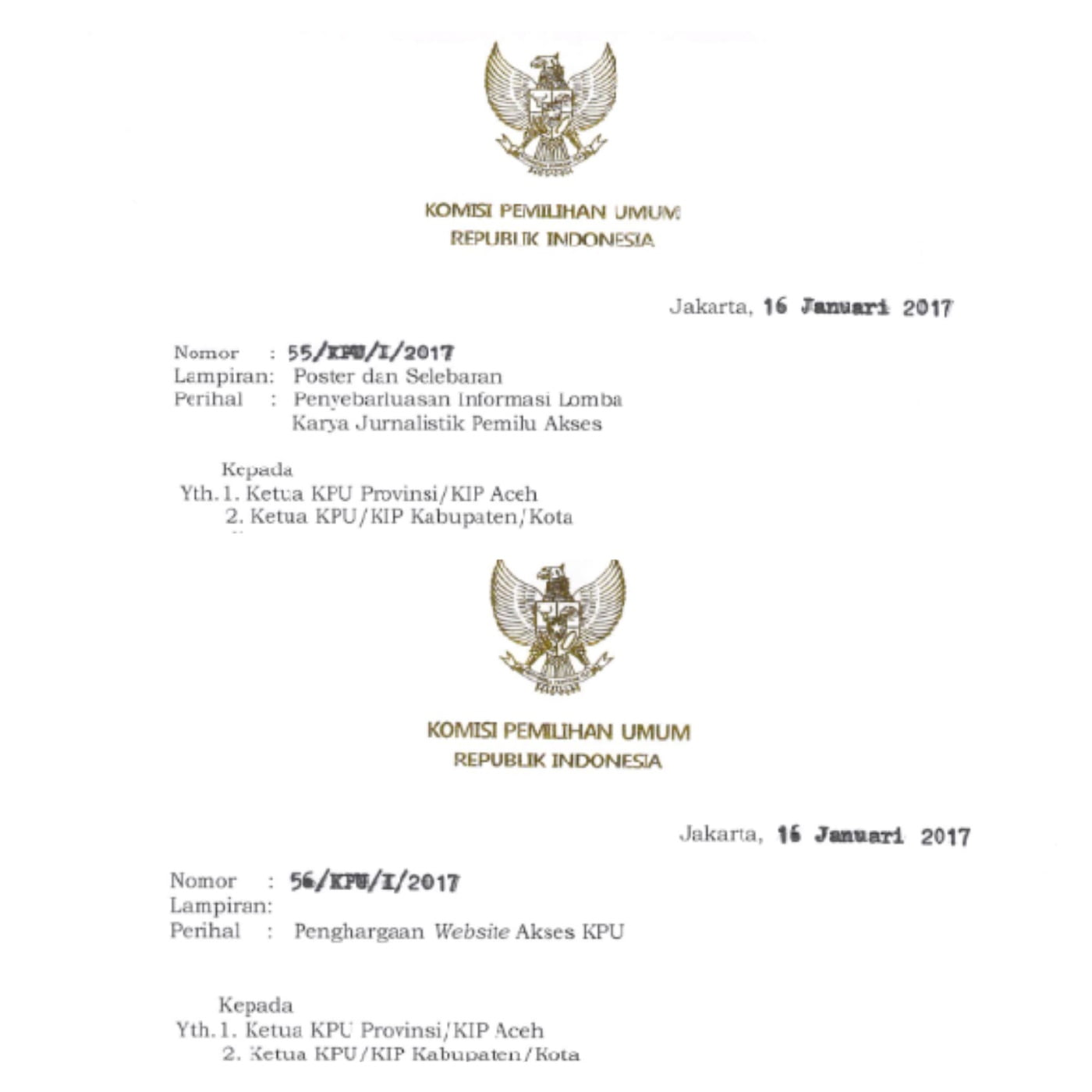 KOMISI PEMILIHAN UMUM
REPUBLIK INDONESIA

Jakarta, 16 Januari 2017

Nomor : 55/KPU/I/2017
Lampiran: Poster dan Selebaran
Perihal : Penyebarluasan Informasi Lomba Karya Jurnalistik Pemilu Akses

Kepada
Yth. 1. Ketua KPU Provinsi/KIP Aceh
2. Ketua KPU/KIP Kabupaten/Kota

KOMISI PEMILIHAN UMUM
REPUBLIK INDONESIA

Jakarta, 16 Januari 2017

Nomor : 56/KPU/I/2017
Lampiran:
Perihal : Penghargaan Website Akses KPU

Kepada
Yth. 1. Ketua KPU Provinsi/KIP Aceh
2. Ketua KPU/KIP Kabupaten/Kota